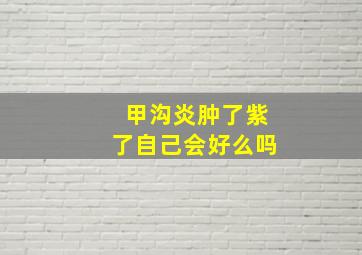 甲沟炎肿了紫了自己会好么吗